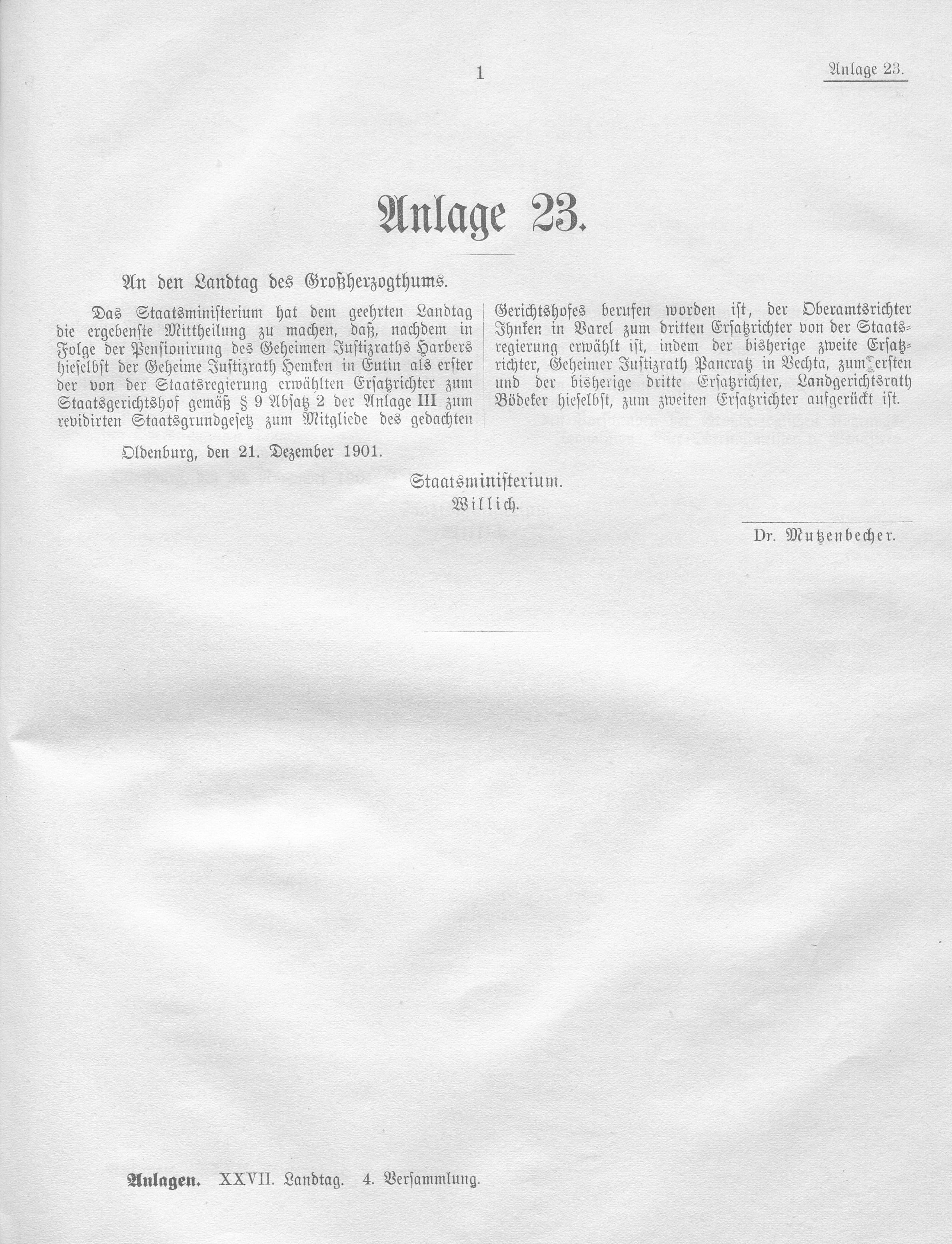 1

Anlage 23.

Anlage 23.

An den Landtag des Großherzogthums.

Das Staatsministerium hat dem geehrten Landtag die ergebenste Mittheilung zu machen, daß, nachdem in Folge der Pensionirung des Geheimen Justizraths Harbers hieselbst der Geheime Justizrath Hemken in Eutin als erster der von der Staatsregierung erwählten Ersatzrichter zum Staatsgerichtshof gemäß § 9 Absatz 2 der Anlage III zum revidirten Staatsgrundgesetz zum Mitgliede des gedachten Gerichtshofes berufen worden ist, der Oberamtsrichter Ihnken in Varel zum dritten Ersatzrichter von der Staatsregierung erwählt ist, indem der bisherige zweite Ersatzrichter, Geheimer Justizrath Pancratz in Vechta, zum ersten und der bisherige dritte Ersatzrichter, Landgerichtsrath Bödeker hieselbst, zum zweiten Ersatzrichter aufgerückt ist.

Oldenburg, den 21. Dezember 1901.

Staatsministerium.
Willich.

Dr. Mutzenbecher.

Anlagen. XXVII. Landtag. 4. Versammlung.